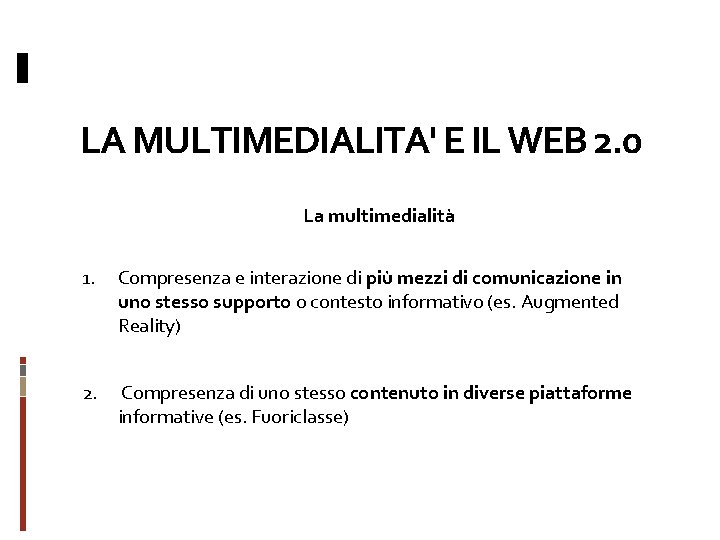 LA MULTIMEDIALITA' E IL WEB 2.0

La multimedialità

1. Compresenza e interazione di più mezzi di comunicazione in uno stesso supporto o contesto informativo (es. Augmented Reality)

2. Compresenza di uno stesso contenuto in diverse piattaforme informative (es. Fuoriclasse)